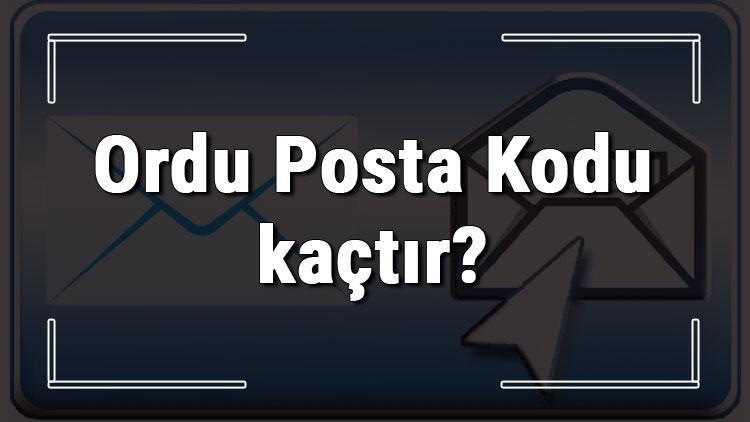 Ordu Posta Kodu kaçtır?